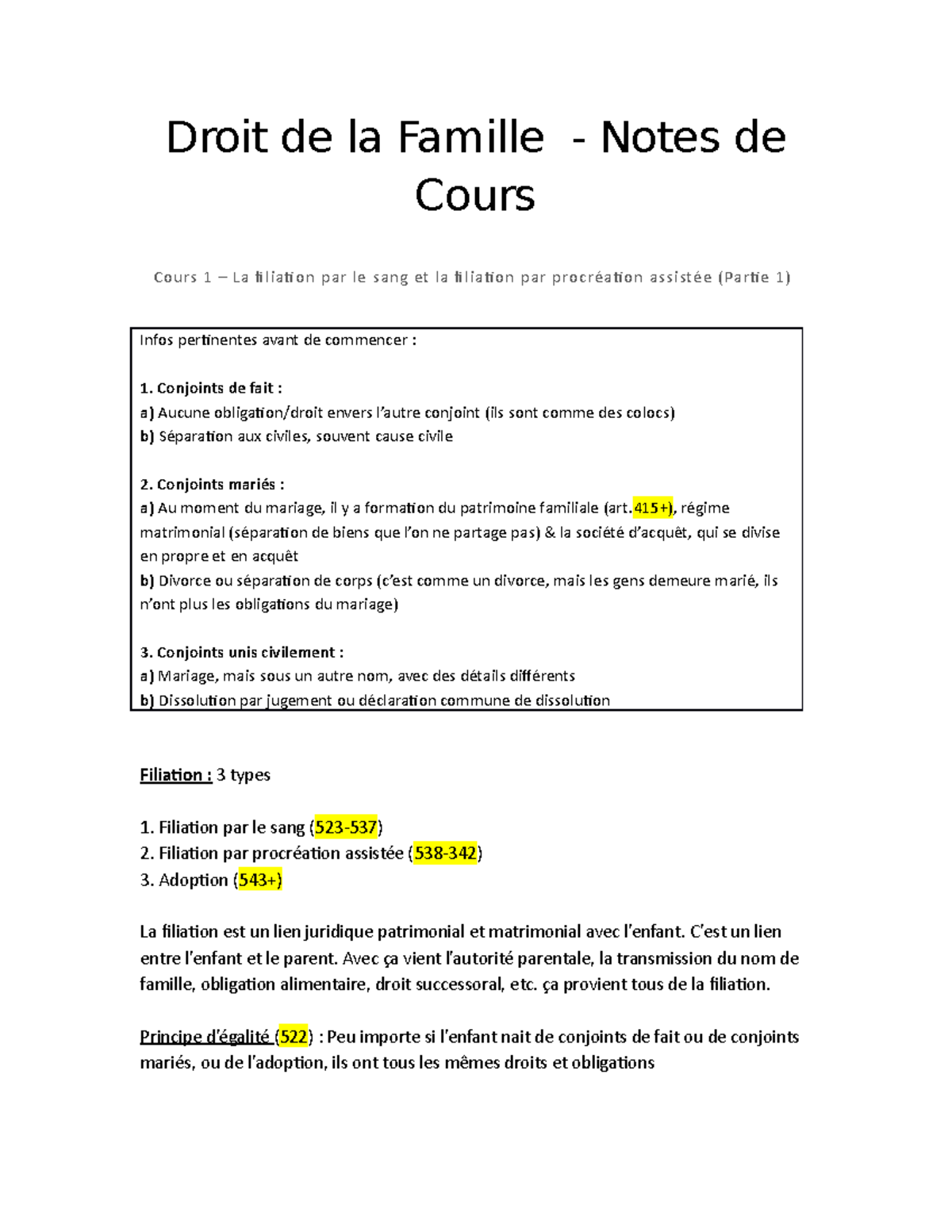 Droit de la Famille - Notes de Cours

Cours 1 – La filiation par le sang et la filiation par procréation assistée (Partie 1)

Infos pertinentes avant de commencer :

1. Conjoints de fait :
a) Aucune obligation/droit envers l'autre conjoint (ils sont comme des colocs)
b) Séparation aux civiles, souvent cause civile

2. Conjoints mariés :
a) Au moment du mariage, il y a formation du patrimoine familiale (art.415+), régime matrimonial (séparation de biens que l'on ne partage pas) & la société d'acquêt, qui se divise en propre et en acquêt
b) Divorce ou séparation de corps (c'est comme un divorce, mais les gens demeure marié, ils n'ont plus les obligations du mariage)

3. Conjoints unis civilement :
a) Mariage, mais sous un autre nom, avec des détails différents
b) Dissolution par jugement ou déclaration commune de dissolution

Filiation : 3 types

1. Filiation par le sang (523-537)
2. Filiation par procréation assistée (538-342)
3. Adoption (543+)

La filiation est un lien juridique patrimonial et matrimonial avec l'enfant. C'est un lien entre l'enfant et le parent. Avec ça vient l'autorité parentale, la transmission du nom de famille, obligation alimentaire, droit successoral, etc. ça provient tous de la filiation.

Principe d'égalité (522) : Peu importe si l'enfant nait de conjoints de fait ou de conjoints mariés, ou de l'adoption, ils ont tous les mêmes droits et obligations